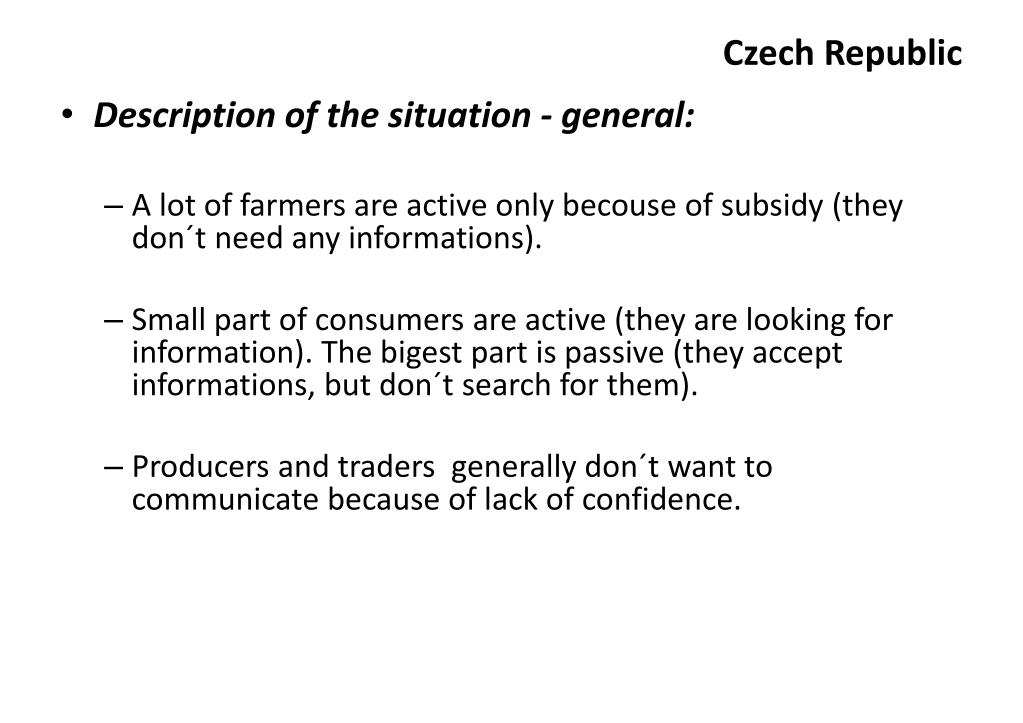 Czech Republic

• Description of the situation - general:

– A lot of farmers are active only becouse of subsidy (they don´t need any informations).

– Small part of consumers are active (they are looking for information). The bigest part is passive (they accept informations, but don´t search for them).

– Producers and traders generally don´t want to communicate because of lack of confidence.